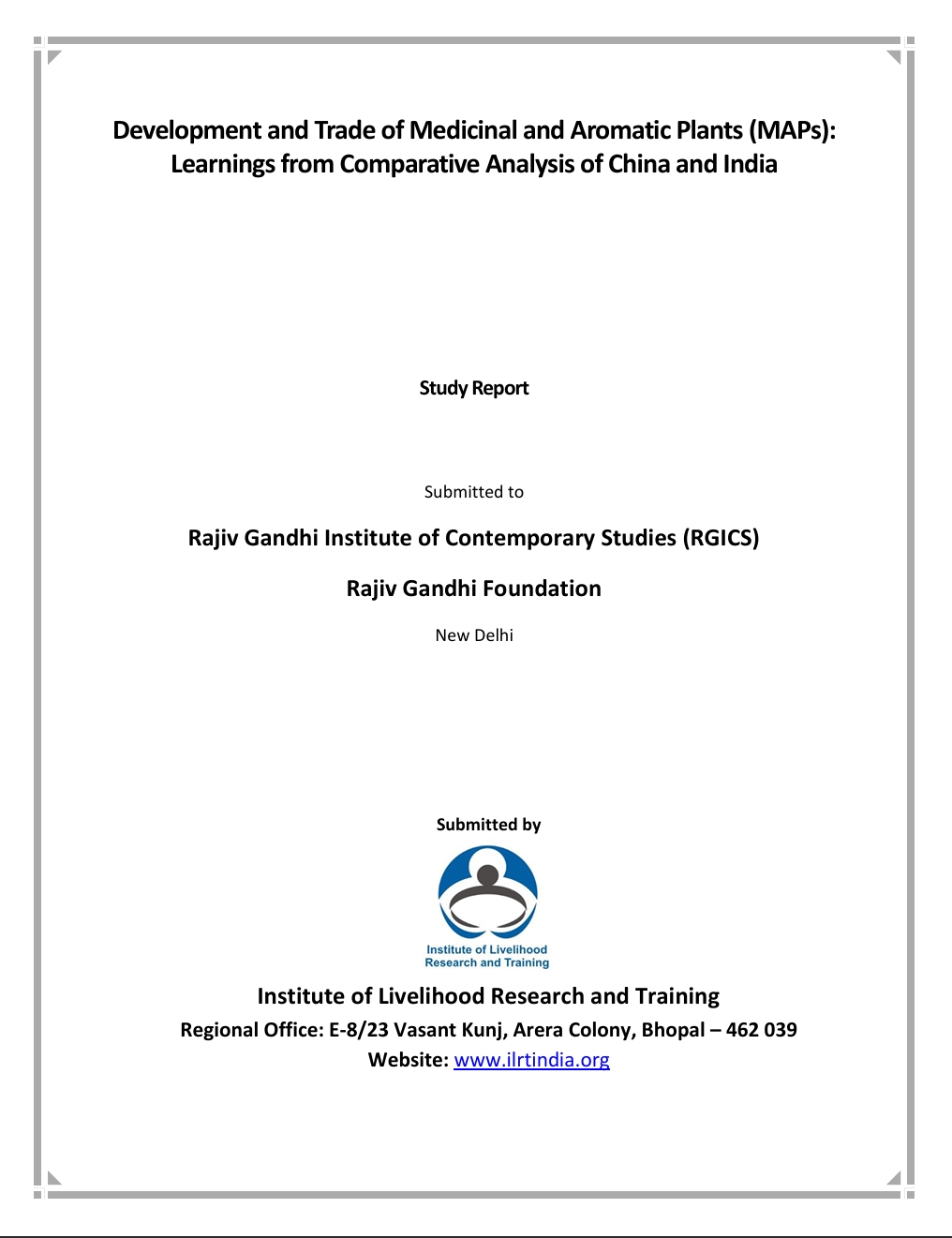 Development and Trade of Medicinal and Aromatic Plants (MAPs): Learnings from Comparative Analysis of China and India

Study Report

Submitted to

Rajiv Gandhi Institute of Contemporary Studies (RGICS)

Rajiv Gandhi Foundation

New Delhi

Submitted by

Institute of Livelihood Research and Training

Institute of Livelihood Research and Training

Regional Office: E-8/23 Vasant Kunj, Arera Colony, Bhopal – 462 039

Website: www.ilrtindia.org